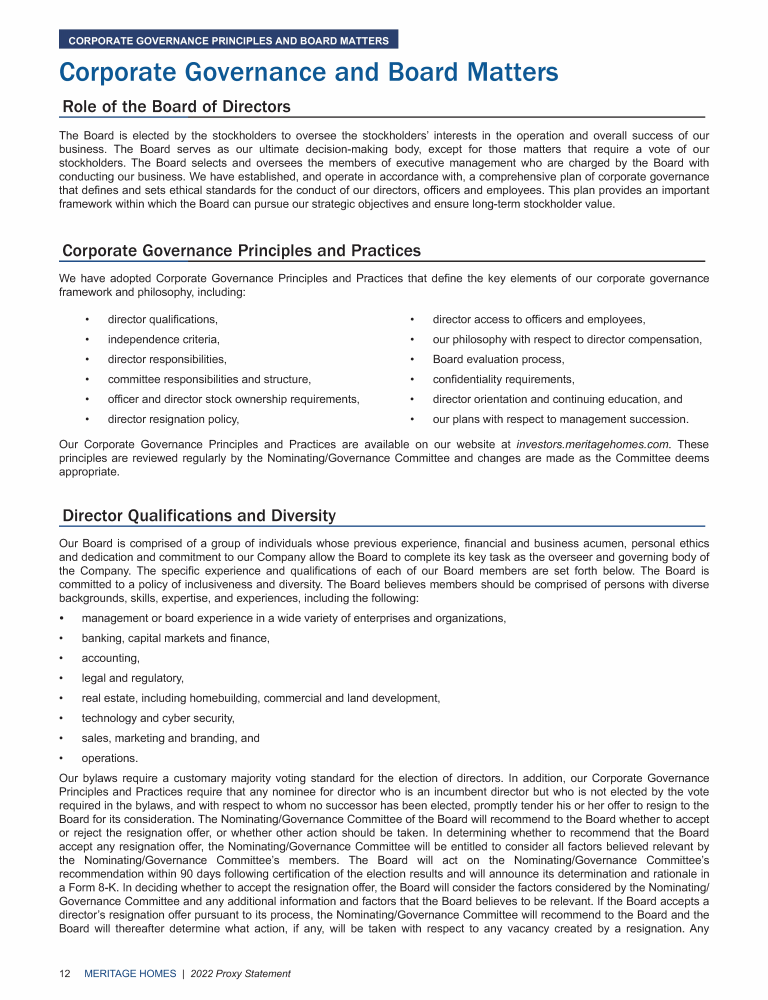 CORPORATE GOVERNANCE PRINCIPLES AND BOARD MATTERS

Corporate Governance and Board Matters

Role of the Board of Directors

The Board is elected by the stockholders to oversee the stockholders' interests in the operation and overall success of our business. The Board serves as our ultimate decision-making body, except for those matters that require a vote of our stockholders. The Board selects and oversees the members of executive management who are charged by the Board with conducting our business. We have established, and operate in accordance with, a comprehensive plan of corporate governance that defines and sets ethical standards for the conduct of our directors, officers and employees. This plan provides an important framework within which the Board can pursue our strategic objectives and ensure long-term stockholder value.

Corporate Governance Principles and Practices

We have adopted Corporate Governance Principles and Practices that define the key elements of our corporate governance framework and philosophy, including:

• director qualifications,
• independence criteria,
• director responsibilities,
• committee responsibilities and structure,
• officer and director stock ownership requirements,
• director resignation policy,

• director access to officers and employees,
• our philosophy with respect to director compensation,
• Board evaluation process,
• confidentiality requirements,
• director orientation and continuing education, and
• our plans with respect to management succession.

Our Corporate Governance Principles and Practices are available on our website at investors.meritagehomes.com. These principles are reviewed regularly by the Nominating/Governance Committee and changes are made as the Committee deems appropriate.

Director Qualifications and Diversity

Our Board is comprised of a group of individuals whose previous experience, financial and business acumen, personal ethics and dedication and commitment to our Company allow the Board to complete its key task as the overseer and governing body of the Company. The specific experience and qualifications of each of our Board members are set forth below. The Board is committed to a policy of inclusiveness and diversity. The Board believes members should be comprised of persons with diverse backgrounds, skills, expertise, and experiences, including the following:

• management or board experience in a wide variety of enterprises and organizations,
• banking, capital markets and finance,
• accounting,
• legal and regulatory,
• real estate, including homebuilding, commercial and land development,
• technology and cyber security,
• sales, marketing and branding, and
• operations.

Our bylaws require a customary majority voting standard for the election of directors. In addition, our Corporate Governance Principles and Practices require that any nominee for director who is an incumbent director but who is not elected by the vote required in the bylaws, and with respect to whom no successor has been elected, promptly tender his or her offer to resign to the Board for its consideration. The Nominating/Governance Committee of the Board will recommend to the Board whether to accept or reject the resignation offer, or whether other action should be taken. In determining whether to recommend that the Board accept any resignation offer, the Nominating/Governance Committee will be entitled to consider all factors believed relevant by the Nominating/Governance Committee's members. The Board will act on the Nominating/Governance Committee's recommendation within 90 days following certification of the election results and will announce its determination and rationale in a Form 8-K. In deciding whether to accept the resignation offer, the Board will consider the factors considered by the Nominating/Governance Committee and any additional information and factors that the Board believes to be relevant. If the Board accepts a director's resignation offer pursuant to its process, the Nominating/Governance Committee will recommend to the Board and the Board will thereafter determine what action, if any, will be taken with respect to any vacancy created by a resignation. Any

12 MERITAGE HOMES | 2022 Proxy Statement